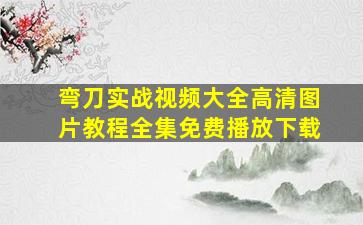 弯刀实战视频大全高清图片教程全集免费播放下载